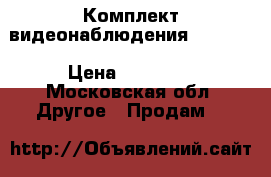 Комплект видеонаблюдения

Цена
Московская обл
Другое Продам

http://Объявлений.сайт